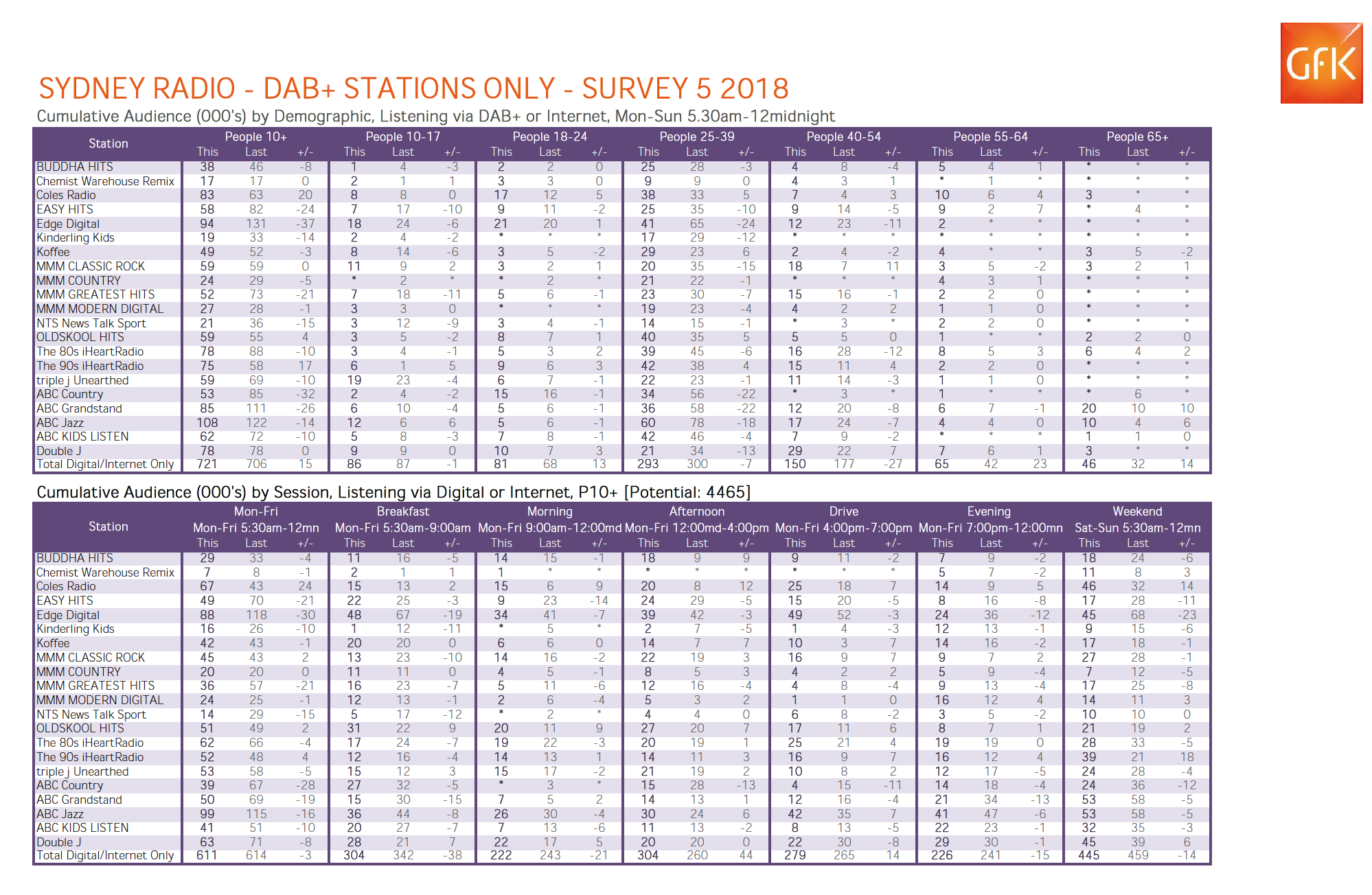 GfK

SYDNEY RADIO - DAB+ STATIONS ONLY - SURVEY 5 2018

Cumulative Audience (000's) by Demographic, Listening via DAB+ or Internet, Mon-Sun 5.30am-12midnight

| Station | People 10+ This | Last | +/- | People 10-17 This | Last | +/- | People 18-24 This | Last | +/- | People 25-39 This | Last | +/- | People 40-54 This | Last | +/- | People 55-64 This | Last | +/- | People 65+ This | Last | +/- |
|---|---|---|---|---|---|---|---|---|---|---|---|---|---|---|---|---|---|---|---|---|---|
| BUDDHA HITS | 38 | 46 | -8 | 1 | 4 | -3 | 2 | 2 | 0 | 25 | 28 | -3 | 4 | 8 | -4 | 5 | 4 | 1 | * | * | * |
| Chemist Warehouse Remix | 17 | 17 | 0 | 2 | 1 | 1 | 3 | 3 | 0 | 9 | 9 | 0 | 4 | 3 | 1 | * | 1 | * | * | * | * |
| Coles Radio | 83 | 63 | 20 | 8 | 8 | 0 | 17 | 12 | 5 | 38 | 33 | 5 | 7 | 4 | 3 | 10 | 6 | 4 | 3 | * | * |
| EASY HITS | 58 | 82 | -24 | 7 | 17 | -10 | 9 | 11 | -2 | 25 | 35 | -10 | 9 | 14 | -5 | 9 | 2 | 7 | * | 4 | * |
| Edge Digital | 94 | 131 | -37 | 18 | 24 | -6 | 21 | 20 | 1 | 41 | 65 | -24 | 12 | 23 | -11 | 2 | * | * | * | * | * |
| Kinderling Kids | 19 | 33 | -14 | 2 | 4 | -2 | * | * | * | 17 | 29 | -12 | * | * | * | * | * | * | * | * | * |
| Koffee | 49 | 52 | -3 | 8 | 14 | -6 | 3 | 5 | -2 | 29 | 23 | 6 | 2 | 4 | -2 | 4 | * | * | 3 | 5 | -2 |
| MMM CLASSIC ROCK | 59 | 59 | 0 | 11 | 9 | 2 | 3 | 2 | 1 | 20 | 35 | -15 | 18 | 7 | 11 | 3 | 5 | -2 | 3 | 2 | 1 |
| MMM COUNTRY | 24 | 29 | -5 | * | 2 | * | * | 2 | * | 21 | 22 | -1 | * | * | * | 4 | 3 | 1 | * | * | * |
| MMM GREATEST HITS | 52 | 73 | -21 | 7 | 18 | -11 | 5 | 6 | -1 | 23 | 30 | -7 | 15 | 16 | -1 | 2 | 2 | 0 | * | * | * |
| MMM MODERN DIGITAL | 27 | 28 | -1 | 3 | 3 | 0 | * | * | * | 19 | 23 | -4 | 4 | 2 | 2 | 1 | 1 | 0 | * | * | * |
| NTS News Talk Sport | 21 | 36 | -15 | 3 | 12 | -9 | 3 | 4 | -1 | 14 | 15 | -1 | * | 3 | * | 2 | 2 | 0 | * | * | * |
| OLDSKOOL HITS | 59 | 55 | 4 | 3 | 5 | -2 | 8 | 7 | 1 | 40 | 35 | 5 | 5 | 5 | 0 | 1 | * | * | 2 | 2 | 0 |
| The 80s iHeartRadio | 78 | 88 | -10 | 3 | 4 | -1 | 5 | 3 | 2 | 39 | 45 | -6 | 16 | 28 | -12 | 8 | 5 | 3 | 6 | 4 | 2 |
| The 90s iHeartRadio | 75 | 58 | 17 | 6 | 1 | 5 | 9 | 6 | 3 | 42 | 38 | 4 | 15 | 11 | 4 | 2 | 2 | 0 | * | * | * |
| triple j Unearthed | 59 | 69 | -10 | 19 | 23 | -4 | 6 | 7 | -1 | 22 | 23 | -1 | 11 | 14 | -3 | 1 | 1 | 0 | * | * | * |
| ABC Country | 53 | 85 | -32 | 2 | 4 | -2 | 15 | 16 | -1 | 34 | 56 | -22 | * | 3 | * | 1 | * | * | * | 6 | * |
| ABC Grandstand | 85 | 111 | -26 | 6 | 10 | -4 | 5 | 6 | -1 | 36 | 58 | -22 | 12 | 20 | -8 | 6 | 7 | -1 | 20 | 10 | 10 |
| ABC Jazz | 108 | 122 | -14 | 12 | 6 | 6 | 5 | 6 | -1 | 60 | 78 | -18 | 17 | 24 | -7 | 4 | 4 | 0 | 10 | 4 | 6 |
| ABC KIDS LISTEN | 62 | 72 | -10 | 5 | 8 | -3 | 7 | 8 | -1 | 42 | 46 | -4 | 7 | 9 | -2 | * | * | * | 1 | 1 | 0 |
| Double J | 78 | 78 | 0 | 9 | 9 | 0 | 10 | 7 | 3 | 21 | 34 | -13 | 29 | 22 | 7 | 7 | 6 | 1 | 3 | * | * |
| Total Digital/Internet Only | 721 | 706 | 15 | 86 | 87 | -1 | 81 | 68 | 13 | 293 | 300 | -7 | 150 | 177 | -27 | 65 | 42 | 23 | 46 | 32 | 14 |

Cumulative Audience (000's) by Session, Listening via Digital or Internet, P10+ [Potential: 4465]

| Station | Mon-Fri Mon-Fri 5:30am-12mn This | Last | +/- | Breakfast Mon-Fri 5:30am-9:00am This | Last | +/- | Morning Mon-Fri 9:00am-12:00md This | Last | +/- | Afternoon Mon-Fri 12:00md-4:00pm This | Last | +/- | Drive Mon-Fri 4:00pm-7:00pm This | Last | +/- | Evening Mon-Fri 7:00pm-12:00mn This | Last | +/- | Weekend Sat-Sun 5:30am-12mn This | Last | +/- |
|---|---|---|---|---|---|---|---|---|---|---|---|---|---|---|---|---|---|---|---|---|---|
| BUDDHA HITS | 29 | 33 | -4 | 11 | 16 | -5 | 14 | 15 | -1 | 18 | 9 | 9 | 9 | 11 | -2 | 7 | 9 | -2 | 18 | 24 | -6 |
| Chemist Warehouse Remix | 7 | 8 | -1 | 2 | 1 | 1 | 1 | * | * | * | * | * | * | * | * | 5 | 7 | -2 | 11 | 8 | 3 |
| Coles Radio | 67 | 43 | 24 | 15 | 13 | 2 | 15 | 6 | 9 | 20 | 8 | 12 | 25 | 18 | 7 | 14 | 9 | 5 | 46 | 32 | 14 |
| EASY HITS | 49 | 70 | -21 | 22 | 25 | -3 | 9 | 23 | -14 | 24 | 29 | -5 | 15 | 20 | -5 | 8 | 16 | -8 | 17 | 28 | -11 |
| Edge Digital | 88 | 118 | -30 | 48 | 67 | -19 | 34 | 41 | -7 | 39 | 42 | -3 | 49 | 52 | -3 | 24 | 36 | -12 | 45 | 68 | -23 |
| Kinderling Kids | 16 | 26 | -10 | 1 | 12 | -11 | * | 5 | * | 2 | 7 | -5 | 1 | 4 | -3 | 12 | 13 | -1 | 9 | 15 | -6 |
| Koffee | 42 | 43 | -1 | 20 | 20 | 0 | 6 | 6 | 0 | 14 | 7 | 7 | 10 | 3 | 7 | 14 | 16 | -2 | 17 | 18 | -1 |
| MMM CLASSIC ROCK | 45 | 43 | 2 | 13 | 23 | -10 | 14 | 16 | -2 | 22 | 19 | 3 | 16 | 9 | 7 | 9 | 7 | 2 | 27 | 28 | -1 |
| MMM COUNTRY | 20 | 20 | 0 | 11 | 11 | 0 | 4 | 5 | -1 | 8 | 5 | 3 | 4 | 2 | 2 | 5 | 9 | -4 | 7 | 12 | -5 |
| MMM GREATEST HITS | 36 | 57 | -21 | 16 | 23 | -7 | 5 | 11 | -6 | 12 | 16 | -4 | 4 | 8 | -4 | 9 | 13 | -4 | 17 | 25 | -8 |
| MMM MODERN DIGITAL | 24 | 25 | -1 | 12 | 13 | -1 | 2 | 6 | -4 | 5 | 3 | 2 | 1 | 1 | 0 | 16 | 12 | 4 | 14 | 11 | 3 |
| NTS News Talk Sport | 14 | 29 | -15 | 5 | 17 | -12 | * | 2 | * | 4 | 4 | 0 | 6 | 8 | -2 | 3 | 5 | -2 | 10 | 10 | 0 |
| OLDSKOOL HITS | 51 | 49 | 2 | 31 | 22 | 9 | 20 | 11 | 9 | 27 | 20 | 7 | 17 | 11 | 6 | 8 | 7 | 1 | 21 | 19 | 2 |
| The 80s iHeartRadio | 62 | 66 | -4 | 17 | 24 | -7 | 19 | 22 | -3 | 20 | 19 | 1 | 25 | 21 | 4 | 19 | 19 | 0 | 28 | 33 | -5 |
| The 90s iHeartRadio | 52 | 48 | 4 | 12 | 16 | -4 | 14 | 13 | 1 | 14 | 11 | 3 | 16 | 9 | 7 | 16 | 12 | 4 | 39 | 21 | 18 |
| triple j Unearthed | 53 | 58 | -5 | 15 | 12 | 3 | 15 | 17 | -2 | 21 | 19 | 2 | 10 | 8 | 2 | 12 | 17 | -5 | 24 | 28 | -4 |
| ABC Country | 39 | 67 | -28 | 27 | 32 | -5 | * | 3 | * | 15 | 28 | -13 | 4 | 15 | -11 | 14 | 18 | -4 | 24 | 36 | -12 |
| ABC Grandstand | 50 | 69 | -19 | 15 | 30 | -15 | 7 | 5 | 2 | 14 | 13 | 1 | 12 | 16 | -4 | 21 | 34 | -13 | 53 | 58 | -5 |
| ABC Jazz | 99 | 115 | -16 | 36 | 44 | -8 | 26 | 30 | -4 | 30 | 24 | 6 | 42 | 35 | 7 | 41 | 47 | -6 | 53 | 58 | -5 |
| ABC KIDS LISTEN | 41 | 51 | -10 | 20 | 27 | -7 | 7 | 13 | -6 | 11 | 13 | -2 | 8 | 13 | -5 | 22 | 23 | -1 | 32 | 35 | -3 |
| Double J | 63 | 71 | -8 | 28 | 21 | 7 | 22 | 17 | 5 | 20 | 20 | 0 | 22 | 30 | -8 | 29 | 30 | -1 | 45 | 39 | 6 |
| Total Digital/Internet Only | 611 | 614 | -3 | 304 | 342 | -38 | 222 | 243 | -21 | 304 | 260 | 44 | 279 | 265 | 14 | 226 | 241 | -15 | 445 | 459 | -14 |